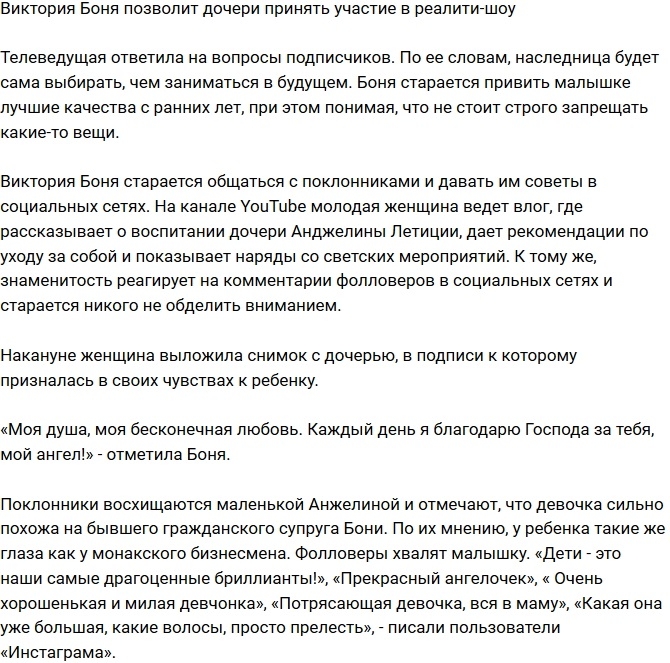 Виктория Боня позволит дочери принять участие в реалити-шоу

Телеведущая ответила на вопросы подписчиков. По ее словам, наследница будет сама выбирать, чем заниматься в будущем. Боня старается привить малышке лучшие качества с ранних лет, при этом понимая, что не стоит строго запрещать какие-то вещи.

Виктория Боня старается общаться с поклонниками и давать им советы в социальных сетях. На канале YouTube молодая женщина ведет влог, где рассказывает о воспитании дочери Анджелины Летиции, дает рекомендации по уходу за собой и показывает наряды со светских мероприятий. К тому же, знаменитость реагирует на комментарии фолловеров в социальных сетях и старается никого не обделить вниманием.

Накануне женщина выложила снимок с дочерью, в подписи к которому призналась в своих чувствах к ребенку.

«Моя душа, моя бесконечная любовь. Каждый день я благодарю Господа за тебя, мой ангел!» - отметила Боня.

Поклонники восхищаются маленькой Анжелиной и отмечают, что девочка сильно похожа на бывшего гражданского супруга Бони. По их мнению, у ребенка такие же глаза как у монакского бизнесмена. Фолловеры хвалят малышку. «Дети - это наши самые драгоценные бриллианты!», «Прекрасный ангелочек», « Очень хорошенькая и милая девчонка», «Потрясающая девочка, вся в маму», «Какая она уже большая, какие волосы, просто прелесть», - писали пользователи «Инстаграма».